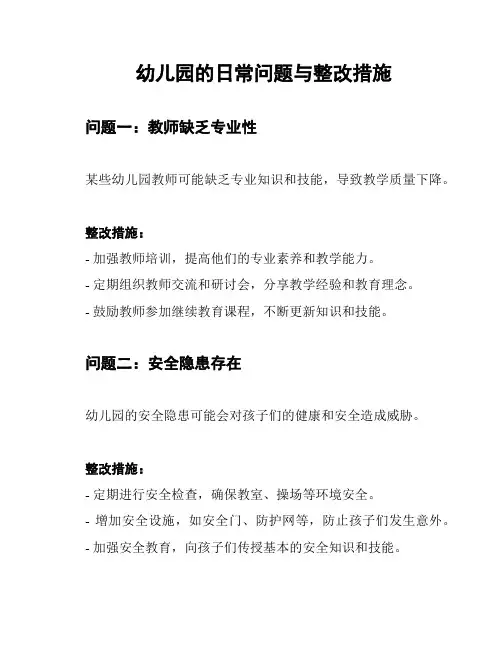 幼儿园的日常问题与整改措施

问题一：教师缺乏专业性

某些幼儿园教师可能缺乏专业知识和技能，导致教学质量下降。

整改措施：

- 加强教师培训，提高他们的专业素养和教学能力。
- 定期组织教师交流和研讨会，分享教学经验和教育理念。
- 鼓励教师参加继续教育课程，不断更新知识和技能。

问题二：安全隐患存在

幼儿园的安全隐患可能会对孩子们的健康和安全造成威胁。

整改措施：

- 定期进行安全检查，确保教室、操场等环境安全。
- 增加安全设施，如安全门、防护网等，防止孩子们发生意外。
- 加强安全教育，向孩子们传授基本的安全知识和技能。